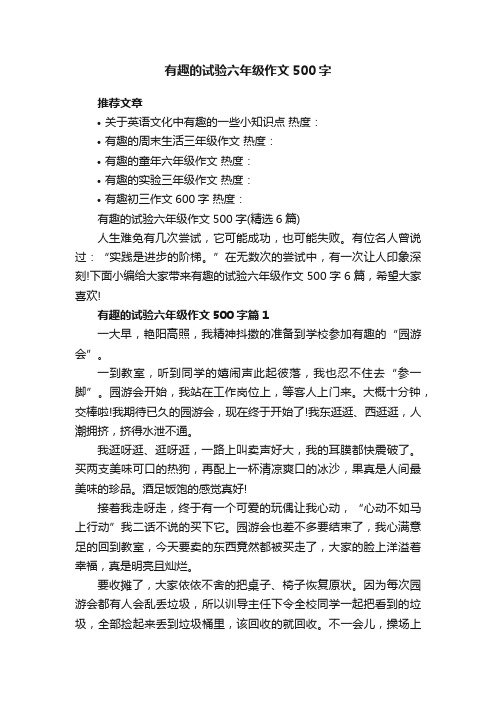 有趣的试验六年级作文 500 字

推荐文章

• 关于英语文化中有趣的一些小知识点 热度：

• 有趣的周末生活三年级作文 热度：

• 有趣的童年六年级作文 热度：

• 有趣的实验三年级作文 热度：

• 有趣初三作文 600 字 热度：

有趣的试验六年级作文 500 字(精选 6 篇)

人生难免有几次尝试，它可能成功，也可能失败。有位名人曾说过：“实践是进步的阶梯。”在无数次的尝试中，有一次让人印象深刻!下面小编给大家带来有趣的试验六年级作文 500 字 6 篇，希望大家喜欢!

有趣的试验六年级作文 500 字篇 1

一大早，艳阳高照，我精神抖擞的准备到学校参加有趣的“园游会”。

一到教室，听到同学的嬉闹声此起彼落，我也忍不住去“参一脚”。园游会开始，我站在工作岗位上，等客人上门来。大概十分钟，交棒啦!我期待已久的园游会，现在终于开始了!我东逛逛、西逛逛，人潮拥挤，挤得水泄不通。

我逛呀逛、逛呀逛，一路上叫卖声好大，我的耳膜都快震破了。买两支美味可口的热狗，再配上一杯清凉爽口的冰沙，果真是人间最美味的珍品。酒足饭饱的感觉真好!

接着我走呀走，终于有一个可爱的玩偶让我心动，“心动不如马上行动”我二话不说的买下它。园游会也差不多要结束了，我心满意足的回到教室，今天要卖的东西竟然都被买走了，大家的脸上洋溢着幸福，真是明亮且灿烂。

要收摊了，大家依依不舍的把桌子、椅子恢复原状。因为每次园游会都有人会乱丢垃圾，所以训导主任下令全校同学一起把看到的垃圾，全部捡起来丢到垃圾桶里，该回收的就回收。不一会儿，操场上